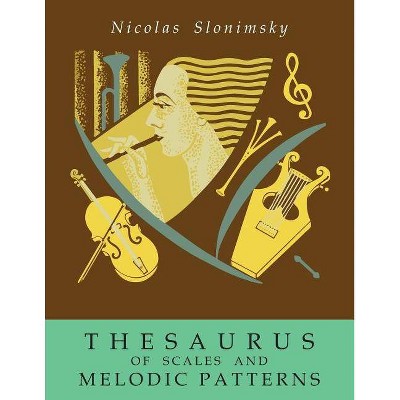 Nicolas Slonimsky

THESAURUS
OF SCALES AND
MELODIC PATTERNS